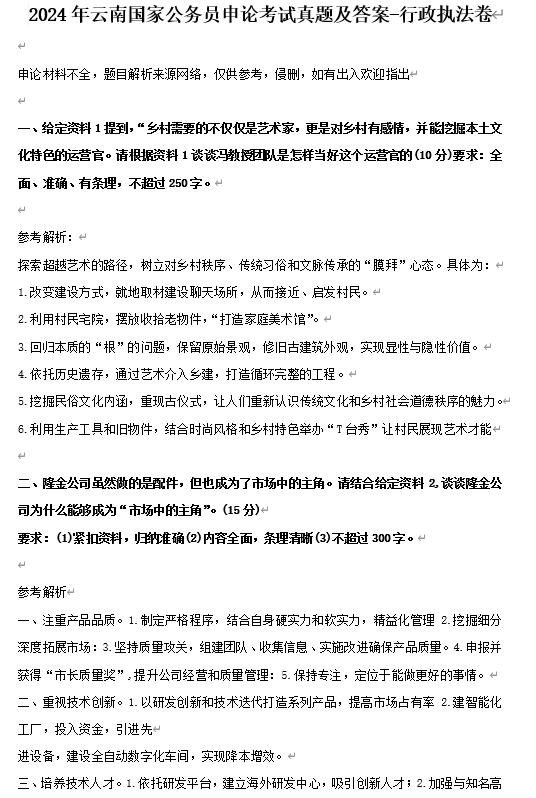 2024 年云南国家公务员申论考试真题及答案-行政执法卷

申论材料不全，题目解析来源网络，仅供参考，侵删，如有出入欢迎指出

一、给定资料 1 提到，“乡村需要的不仅仅是艺术家，更是对乡村有感情，并能挖掘本土文化特色的运营官。请根据资料 1 谈谈冯教授团队是怎样当好这个运营官的（10 分）要求：全面、准确、有条理，不超过 250 字。

参考解析：

探索超越艺术的路径，树立对乡村秩序、传统习俗和文脉传承的“膜拜”心态。具体为：

1.改变建设方式，就地取材建设聊天场所，从而接近、启发村民。

2.利用村民宅院，摆放收拾老物件，“打造家庭美术馆”。

3.回归本质的“根”的问题，保留原始景观，修旧古建筑外观，实现显性与隐性价值。

4.依托历史遗存，通过艺术介入乡建，打造循环完整的工程。

5.挖掘民俗文化内涵，重现古仪式，让人们重新认识传统文化和乡村社会道德秩序的魅力。

6.利用生产工具和旧物件，结合时尚风格和乡村特色举办“T 台秀”让村民展现艺术才能

二、隆金公司虽然做的是配件，但也成为了市场中的主角。请结合给定资料 2，谈谈隆金公司为什么能够成为“市场中的主角”。（15 分）

要求：(1)紧扣资料，归纳准确(2)内容全面，条理清晰(3)不超过 300 字。

参考解析

一、注重产品品质。1.制定严格程序，结合自身硬实力和软实力，精益化管理 2.挖掘细分深度拓展市场：3.坚持质量攻关，组建团队、收集信息、实施改进确保产品质量。4.申报并获得“市长质量奖”，提升公司经营和质量管理：5.保持专注，定位于能做更好的事情。

二、重视技术创新。1.以研发创新和技术迭代打造系列产品，提高市场占有率 2.建智能化工厂，投入资金，引进先

进设备，建设全自动数字化车间，实现降本增效。

三、培养技术人才。1.依托研发平台，建立海外研发中心，吸引创新人才；2.加强与知名高